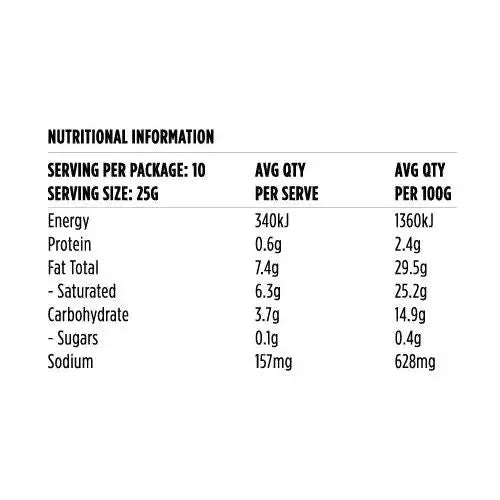 NUTRITIONAL INFORMATION

| SERVING PER PACKAGE: 10 SERVING SIZE: 25G | AVG QTY PER SERVE | AVG QTY PER 100G |
|---|---|---|
| Energy | 340kJ | 1360kJ |
| Protein | 0.6g | 2.4g |
| Fat Total | 7.4g | 29.5g |
| - Saturated | 6.3g | 25.2g |
| Carbohydrate | 3.7g | 14.9g |
| - Sugars | 0.1g | 0.4g |
| Sodium | 157mg | 628mg |